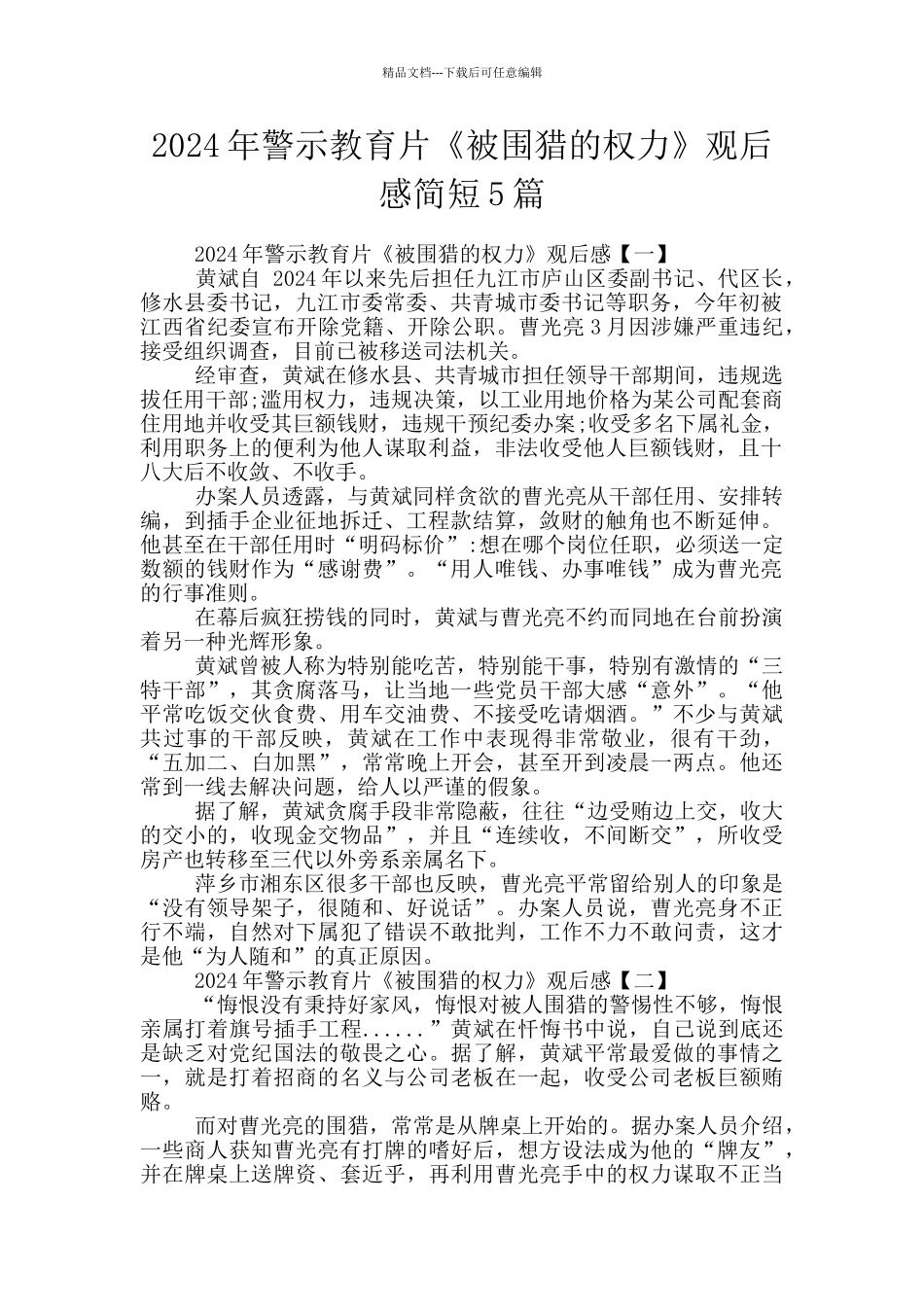 精品文档---下载后可任意编辑

2024年警示教育片《被围猎的权力》观后感简短5篇

2024年警示教育片《被围猎的权力》观后感【一】

黄斌自 2024年以来先后担任九江市庐山区委副书记、代区长，修水县委书记，九江市委常委、共青城市委书记等职务，今年初被江西省纪委宣布开除党籍、开除公职。曹光亮3月因涉嫌严重违纪，接受组织调查，目前已被移送司法机关。

经审查，黄斌在修水县、共青城市担任领导干部期间，违规选拔任用干部;滥用权力，违规决策，以工业用地价格为某公司配套商住用地并收受其巨额钱财，违规干预纪委办案;收受多名下属礼金，利用职务上的便利为他人谋取利益，非法收受他人巨额钱财，且十八大后不收敛、不收手。

办案人员透露，与黄斌同样贪欲的曹光亮从干部任用、安排转编，到插手企业征地拆迁、工程款结算，敛财的触角也不断延伸。他甚至在干部任用时“明码标价”:想在哪个岗位任职，必须送一定数额的钱财作为“感谢费”。“用人唯钱、办事唯钱”成为曹光亮的行事准则。

在幕后疯狂捞钱的同时，黄斌与曹光亮不约而同地在台前扮演着另一种光辉形象。

黄斌曾被人称为特别能吃苦，特别能干事，特别有激情的“三特干部”，其贪腐落马，让当地一些党员干部大感“意外”。“他平常吃饭交伙食费、用车交油费、不接受吃请烟酒。”不少与黄斌共过事的干部反映，黄斌在工作中表现得非常敬业，很有干劲，“五加二、白加黑”，常常晚上开会，甚至开到凌晨一两点。他还常到一线去解决问题，给人以严谨的假象。

据了解，黄斌贪腐手段非常隐蔽，往往“边受贿边上交，收大的交小的，收现金交物品”，并且“连续收，不间断交”，所收受房产也转移至三代以外旁系亲属名下。

萍乡市湘东区很多干部也反映，曹光亮平常留给别人的印象是“没有领导架子，很随和、好说话”。办案人员说，曹光亮身不正行不端，自然对下属犯了错误不敢批判，工作不力不敢问责，这才是他“为人随和”的真正原因。

2024年警示教育片《被围猎的权力》观后感【二】

“悔恨没有秉持好家风，悔恨对被人围猎的警惕性不够，悔恨亲属打着旗号插手工程......”黄斌在忏悔书中说，自己说到底还是缺乏对党纪国法的敬畏之心。据了解，黄斌平常最爱做的事情之一，就是打着招商的名义与公司老板在一起，收受公司老板巨额贿赂。

而对曹光亮的围猎，常常是从牌桌上开始的。据办案人员介绍，一些商人获知曹光亮有打牌的嗜好后，想方设法成为他的“牌友”，并在牌桌上送牌资、套近乎，再利用曹光亮手中的权力谋取不正当